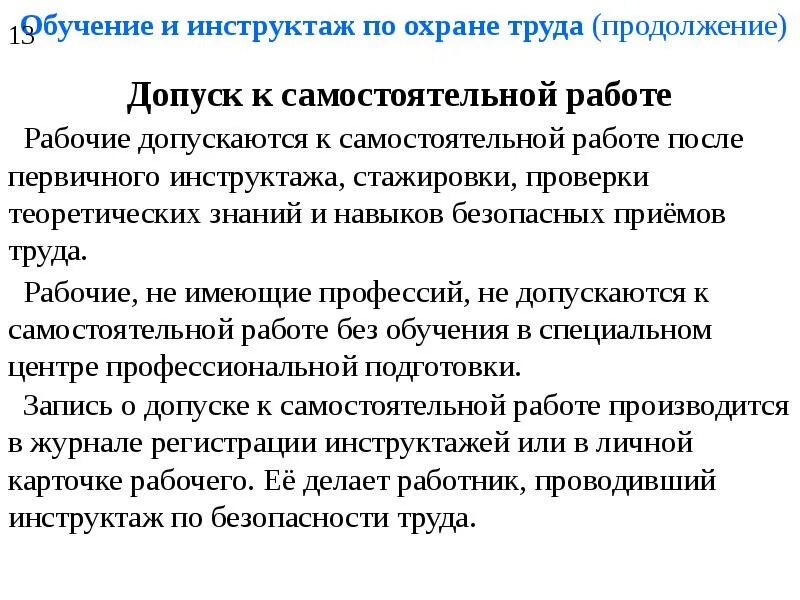 13

Обучение и инструктаж по охране труда (продолжение)

Допуск к самостоятельной работе

Рабочие допускаются к самостоятельной работе после первичного инструктажа, стажировки, проверки теоретических знаний и навыков безопасных приёмов труда.

Рабочие, не имеющие профессий, не допускаются к самостоятельной работе без обучения в специальном центре профессиональной подготовки.

Запись о допуске к самостоятельной работе производится в журнале регистрации инструктажей или в личной карточке рабочего. Её делает работник, проводивший инструктаж по безопасности труда.